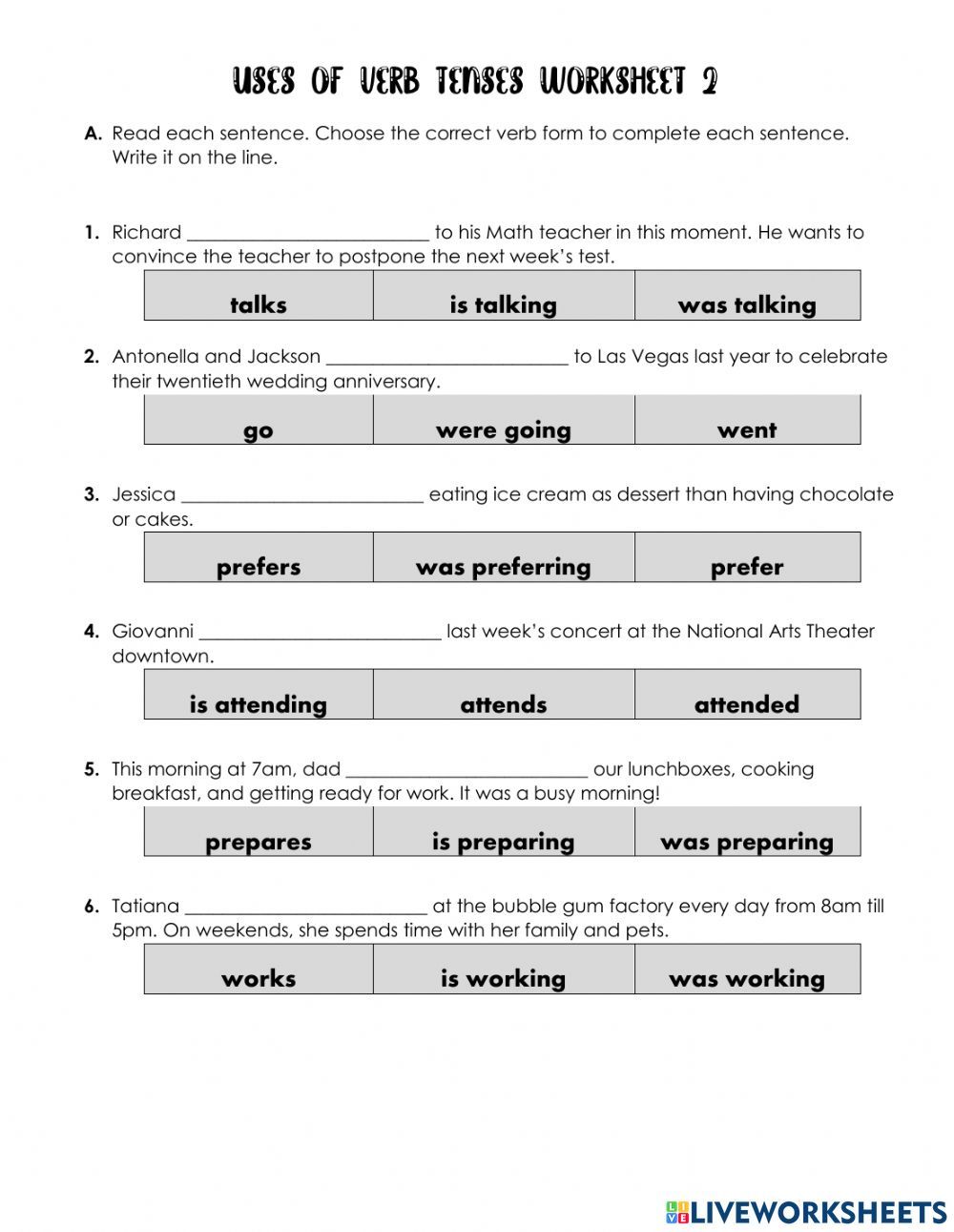 USES OF VERB TENSES WORKSHEET 2

A. Read each sentence. Choose the correct verb form to complete each sentence. Write it on the line.

1. Richard ________________________ to his Math teacher in this moment. He wants to convince the teacher to postpone the next week's test.

| talks | is talking | was talking |
|---|---|---|

2. Antonella and Jackson ________________________ to Las Vegas last year to celebrate their twentieth wedding anniversary.

| go | were going | went |
|---|---|---|

3. Jessica ________________________ eating ice cream as dessert than having chocolate or cakes.

| prefers | was preferring | prefer |
|---|---|---|

4. Giovanni ________________________ last week's concert at the National Arts Theater downtown.

| is attending | attends | attended |
|---|---|---|

5. This morning at 7am, dad ________________________ our lunchboxes, cooking breakfast, and getting ready for work. It was a busy morning!

| prepares | is preparing | was preparing |
|---|---|---|

6. Tatiana ________________________ at the bubble gum factory every day from 8am till 5pm. On weekends, she spends time with her family and pets.

| works | is working | was working |
|---|---|---|

LIVEWORKSHEETS